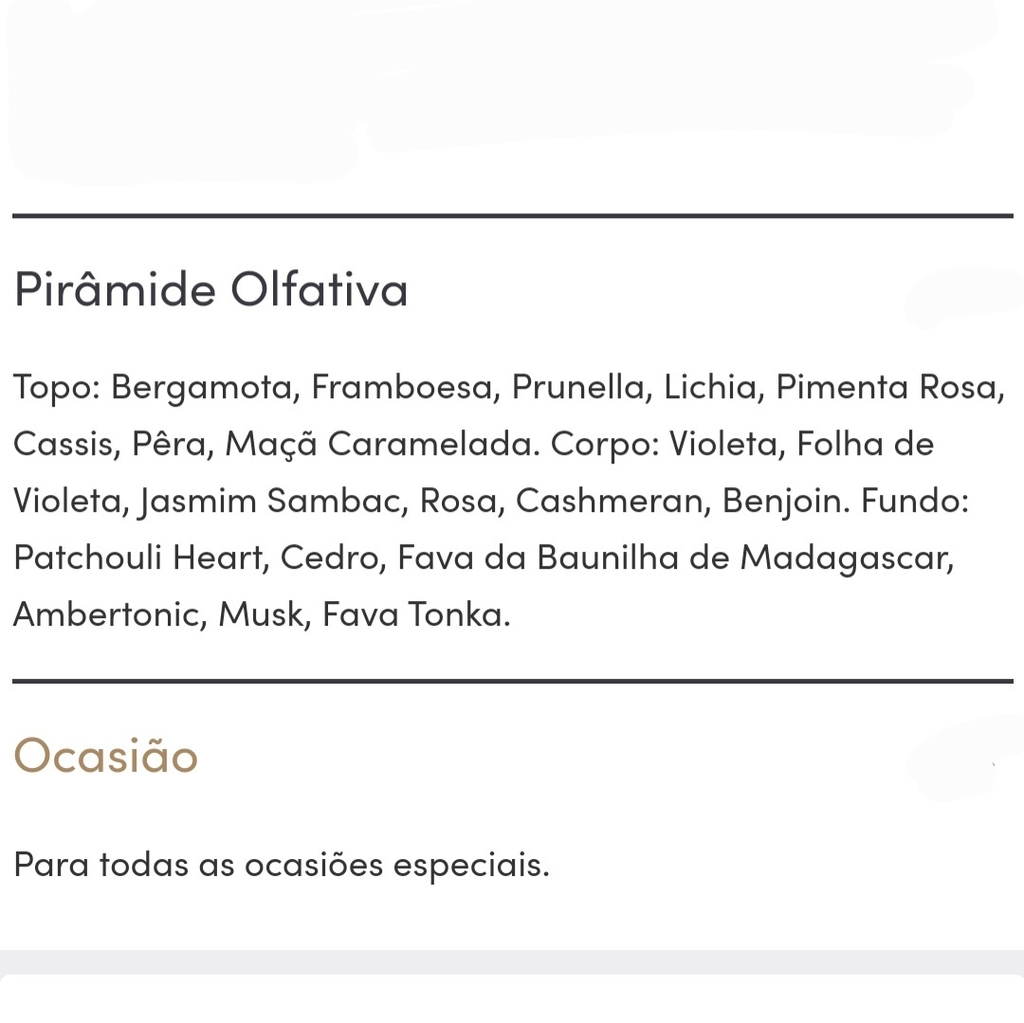 Pirâmide Olfativa

Topo: Bergamota, Framboesa, Prunella, Lichia, Pimenta Rosa, Cassis, Pêra, Maçã Caramelada. Corpo: Violeta, Folha de Violeta, Jasmim Sambac, Rosa, Cashmeran, Benjoin. Fundo: Patchouli Heart, Cedro, Fava da Baunilha de Madagascar, Ambertonic, Musk, Fava Tonka.

Ocasião

Para todas as ocasiões especiais.